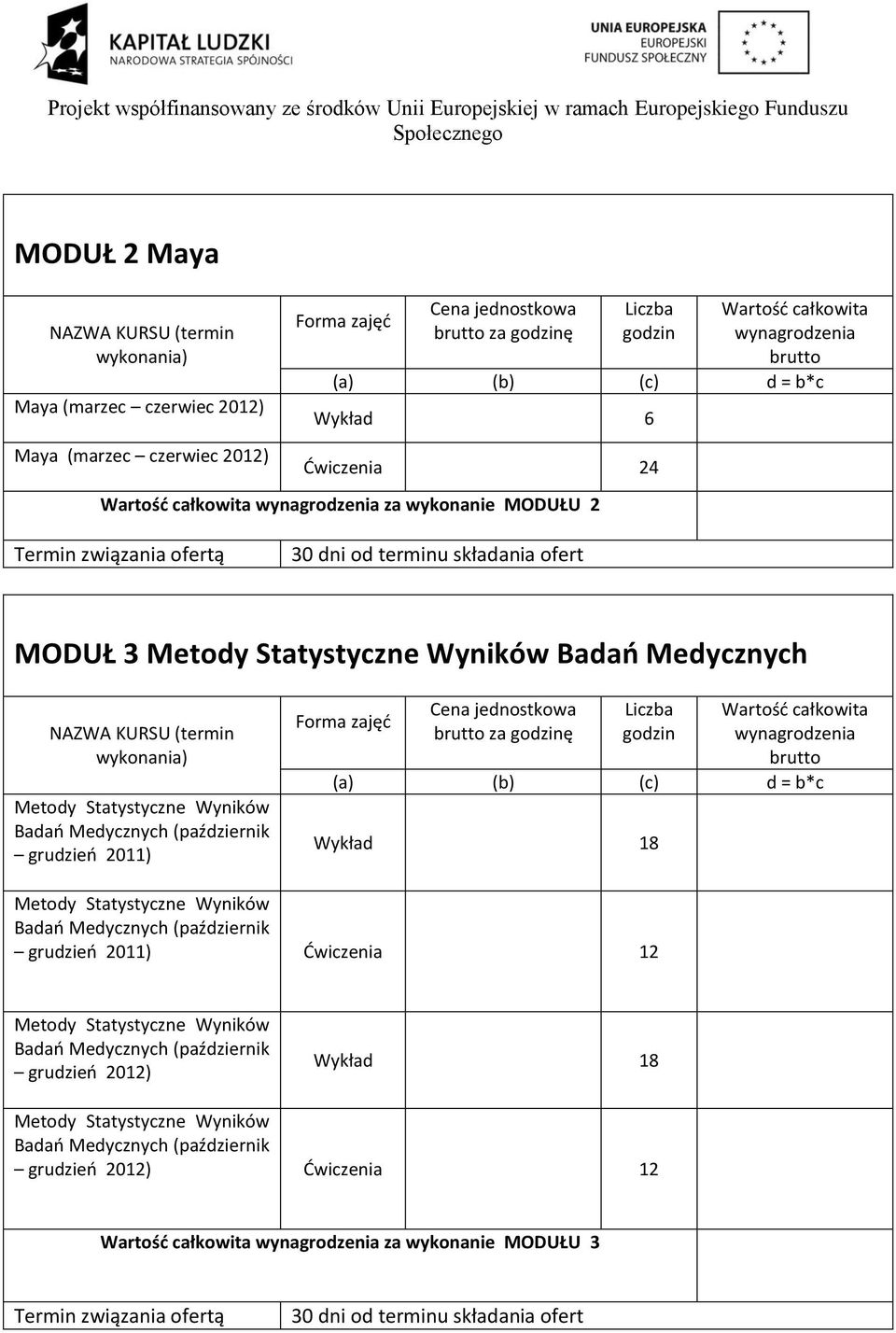 KAPITAŁ LUDZKI
NARODOWA STRATEGIA SPÓJNOŚCI

UNIA EUROPEJSKA
EUROPEJSKI
FUNDUSZ SPOŁECZNY

Projekt współfinansowany ze środków Unii Europejskiej w ramach Europejskiego Funduszu Społecznego

MODUŁ 2 Maya

| NAZWA KURSU (termin wykonania) | Forma zajęć | Cena jednostkowa brutto za godzinę | Liczba godzin | Wartość całkowita wynagrodzenia brutto |
|---|---|---|---|---|
| | (a) | (b) | (c) | d = b*c |
| Maya (marzec – czerwiec 2012) | Wykład | | 6 | |
| Maya (marzec – czerwiec 2012) | Ćwiczenia | | 24 | |
| Wartość całkowita wynagrodzenia za wykonanie MODUŁU 2 | | | | |
| Termin związania ofertą | 30 dni od terminu składania ofert | | | |

MODUŁ 3 Metody Statystyczne Wyników Badań Medycznych

| NAZWA KURSU (termin wykonania) | Forma zajęć | Cena jednostkowa brutto za godzinę | Liczba godzin | Wartość całkowita wynagrodzenia brutto |
|---|---|---|---|---|
| | (a) | (b) | (c) | d = b*c |
| Metody Statystyczne Wyników Badań Medycznych (październik – grudzień 2011) | Wykład | | 18 | |
| Metody Statystyczne Wyników Badań Medycznych (październik – grudzień 2011) | Ćwiczenia | | 12 | |
| Metody Statystyczne Wyników Badań Medycznych (październik – grudzień 2012) | Wykład | | 18 | |
| Metody Statystyczne Wyników Badań Medycznych (październik – grudzień 2012) | Ćwiczenia | | 12 | |
| Wartość całkowita wynagrodzenia za wykonanie MODUŁU 3 | | | | |
| Termin związania ofertą | 30 dni od terminu składania ofert | | | |